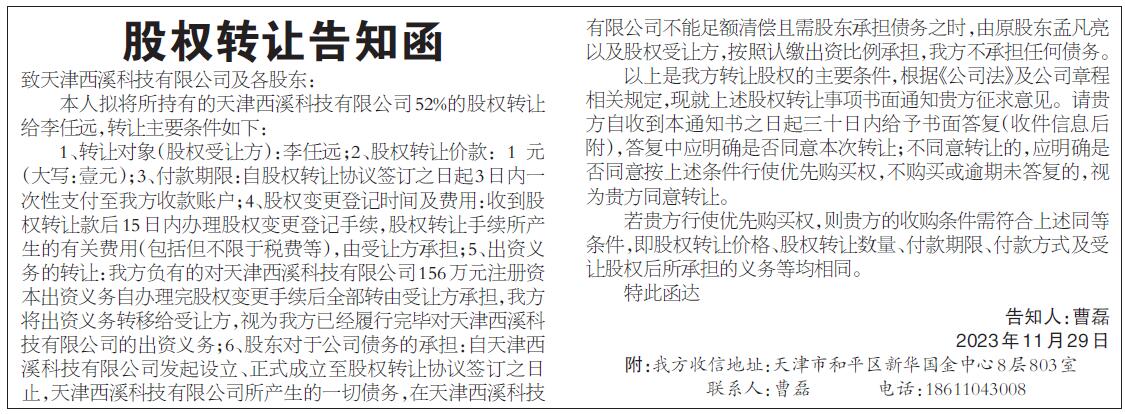 股权转让告知函

致天津西溪科技有限公司及各股东：

本人拟将所持有的天津西溪科技有限公司52%的股权转让给李任远，转让主要条件如下：

1、转让对象(股权受让方)：李任远；2、股权转让价款：1元(大写：壹元)；3、付款期限：自股权转让协议签订之日起3日内一次性支付至我方收款账户；4、股权变更登记时间及费用：收到股权转让款后15日内办理股权变更登记手续，股权转让手续所产生的有关费用(包括但不限于税费等)，由受让方承担；5、出资义务的转让：我方负有的对天津西溪科技有限公司156万元注册资本出资义务自办理完股权变更手续后全部转由受让方承担，我方将出资义务转移给受让方，视为我方已经履行完毕对天津西溪科技有限公司的出资义务；6、股东对于公司债务的承担：自天津西溪科技有限公司发起设立、正式成立至股权转让协议签订之日止，天津西溪科技有限公司所产生的一切债务，在天津西溪科技有限公司不能足额清偿且需股东承担债务之时，由原股东孟凡亮以及股权受让方，按照认缴出资比例承担，我方不承担任何债务。

以上是我方转让股权的主要条件，根据《公司法》及公司章程相关规定，现就上述股权转让事项书面通知贵方征求意见。请贵方自收到本通知书之日起三十日内给予书面答复(收件信息后附)，答复中应明确是否同意本次转让；不同意转让的，应明确是否同意按上述条件行使优先购买权，不购买或逾期未答复的，视为贵方同意转让。

若贵方行使优先购买权，则贵方的收购条件需符合上述同等条件，即股权转让价格、股权转让数量、付款期限、付款方式及受让股权后所承担的义务等均相同。

特此函达

告知人：曹磊
2023年11月29日

附：我方收信地址：天津市和平区新华国金中心8层803室
联系人：曹磊 电话：18611043008